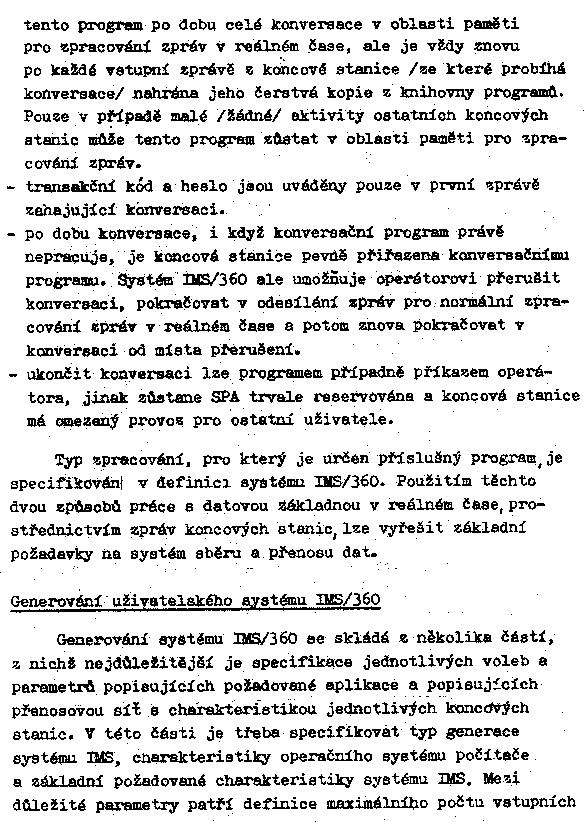 tento program po dobu celé konversace v oblasti paměti pro zpracování zpráv v reálném čase, ale je vždy znovu po každé vstupní zprávě z koncové stanice /ze které probíhá konversace/ nahrána jeho čerstvá kopie z knihovny programů. Pouze v případě malé /žádné/ aktivity ostatních koncových stanic může tento program zůstat v oblasti paměti pro zpracování zpráv.

- transakční kód a heslo jsou uváděny pouze v první zprávě zahajující konversaci.
- po dobu konversace, i když konversační program právě nepracuje, je koncová stanice pevně přiřazena konversačnímu programu. Systém IMS/360 ale umožňuje operátorovi přerušit konversaci, pokračovat v odesílání zpráv pro normální zpracování zpráv v reálném čase a potom znova pokračovat v konversaci od místa přerušení.
- ukončit konversaci lze programem případně příkazem operátora, jinak zůstane SPA trvale reservována a koncová stanice má omezený provoz pro ostatní uživatele.

Typ zpracování, pro který je určen příslušný program, je specifikován v definici systému IMS/360. Použitím těchto dvou způsobů práce s datovou základnou v reálném čase, prostřednictvím zpráv koncových stanic, lze vyřešit základní požadavky na systém sběru a přenosu dat.

Generování uživatelského systému IMS/360

Generování systému IMS/360 se skládá z několika částí, z nichž nejdůležitější je specifikace jednotlivých voleb a parametrů popisujících požadované aplikace a popisujících přenosovou síť s charakteristikou jednotlivých koncových stanic. V této části je třeba specifikovat typ generace systému IMS, charakteristiky operačního systému počítače a základní požadované charakteristiky systému IMS. Mezi důležité parametry patří definice maximálního počtu vstupních